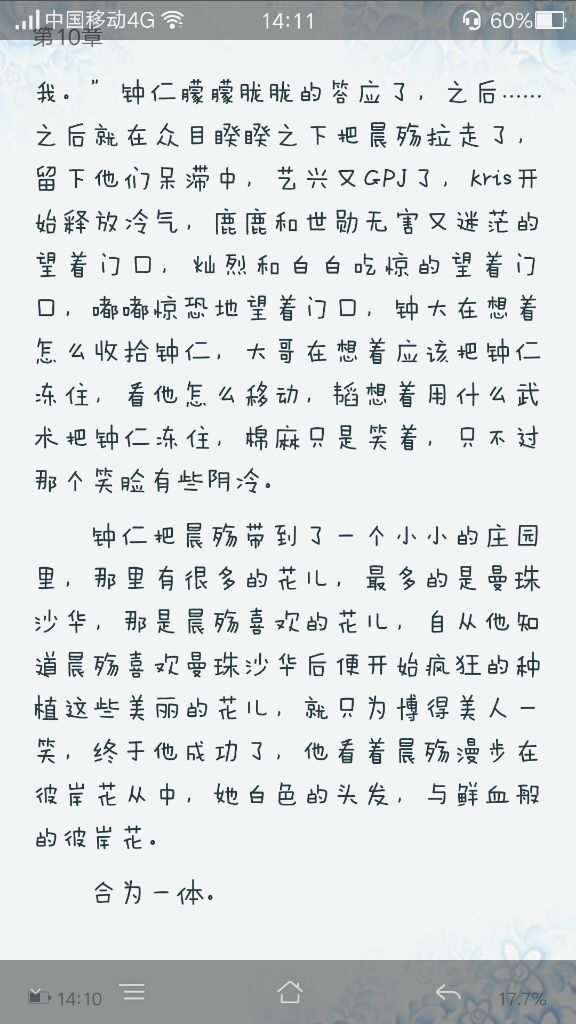 中国移动4G 14:11 60%
第10章

我。”钟仁朦朦胧胧的答应了，之后……之后就在众目睽睽之下把晨殇拉走了，留下他们呆滞中，艺兴又GPJ了，kris开始释放冷气，鹿鹿和世勋无害又迷茫的望着门口，灿烈和白白吃惊的望着门口，嘟嘟惊恐地望着门口，钟大在想着怎么收拾钟仁，大哥在想着应该把钟仁冻住，看他怎么移动，韬想着用什么武术把钟仁冻住，棉麻只是笑着，只不过那个笑脸有些阴冷。

钟仁把晨殇带到了一个小小的庄园里，那里有很多的花儿，最多的是曼珠沙华，那是晨殇喜欢的花儿，自从他知道晨殇喜欢曼珠沙华后便开始疯狂的种植这些美丽的花儿，就只为博得美人一笑，终于他成功了，他看着晨殇漫步在彼岸花从中，她白色的头发，与鲜血般的彼岸花。

合为一体。

14:10 17.7%